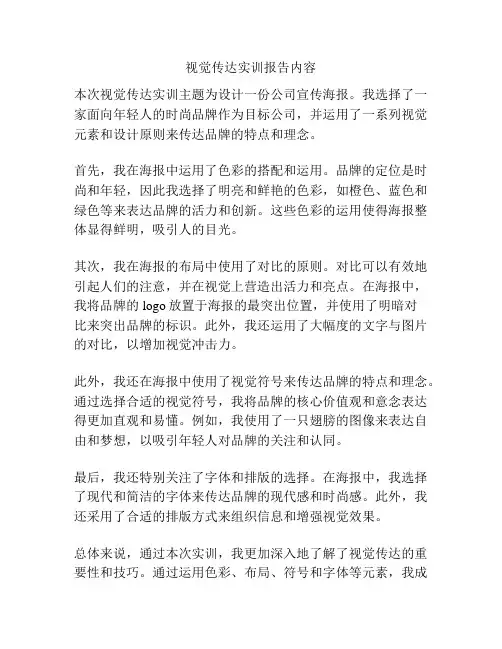 视觉传达实训报告内容

本次视觉传达实训主题为设计一份公司宣传海报。我选择了一家面向年轻人的时尚品牌作为目标公司，并运用了一系列视觉元素和设计原则来传达品牌的特点和理念。

首先，我在海报中运用了色彩的搭配和运用。品牌的定位是时尚和年轻，因此我选择了明亮和鲜艳的色彩，如橙色、蓝色和绿色等来表达品牌的活力和创新。这些色彩的运用使得海报整体显得鲜明，吸引人的目光。

其次，我在海报的布局中使用了对比的原则。对比可以有效地引起人们的注意，并在视觉上营造出活力和亮点。在海报中，我将品牌的 logo 放置于海报的最突出位置，并使用了明暗对比来突出品牌的标识。此外，我还运用了大幅度的文字与图片的对比，以增加视觉冲击力。

此外，我还在海报中使用了视觉符号来传达品牌的特点和理念。通过选择合适的视觉符号，我将品牌的核心价值观和意念表达得更加直观和易懂。例如，我使用了一只翅膀的图像来表达自由和梦想，以吸引年轻人对品牌的关注和认同。

最后，我还特别关注了字体和排版的选择。在海报中，我选择了现代和简洁的字体来传达品牌的现代感和时尚感。此外，我还采用了合适的排版方式来组织信息和增强视觉效果。

总体来说，通过本次实训，我更加深入地了解了视觉传达的重要性和技巧。通过运用色彩、布局、符号和字体等元素，我成